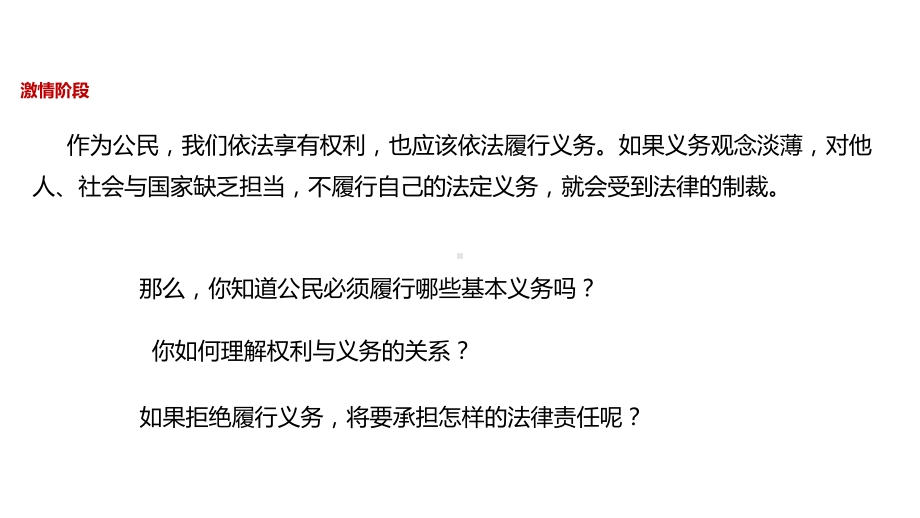 激情阶段

作为公民，我们依法享有权利，也应该依法履行义务。如果义务观念淡薄，对他人、社会与国家缺乏担当，不履行自己的法定义务，就会受到法律的制裁。

那么，你知道公民必须履行哪些基本义务吗？

你如何理解权利与义务的关系？

如果拒绝履行义务，将要承担怎样的法律责任呢？